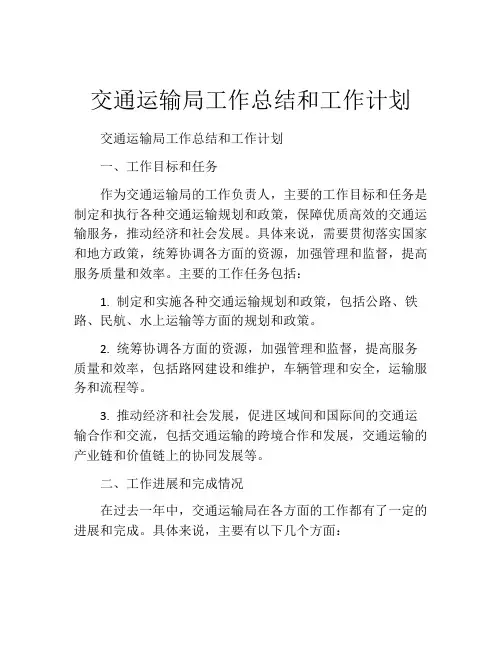 交通运输局工作总结和工作计划

交通运输局工作总结和工作计划

一、工作目标和任务

作为交通运输局的工作负责人，主要的工作目标和任务是制定和执行各种交通运输规划和政策，保障优质高效的交通运输服务，推动经济和社会发展。具体来说，需要贯彻落实国家和地方政策，统筹协调各方面的资源，加强管理和监督，提高服务质量和效率。主要的工作任务包括：

1. 制定和实施各种交通运输规划和政策，包括公路、铁路、民航、水上运输等方面的规划和政策。

2. 统筹协调各方面的资源，加强管理和监督，提高服务质量和效率，包括路网建设和维护，车辆管理和安全，运输服务和流程等。

3. 推动经济和社会发展，促进区域间和国际间的交通运输合作和交流，包括交通运输的跨境合作和发展，交通运输的产业链和价值链上的协同发展等。

二、工作进展和完成情况

在过去一年中，交通运输局在各方面的工作都有了一定的进展和完成。具体来说，主要有以下几个方面：